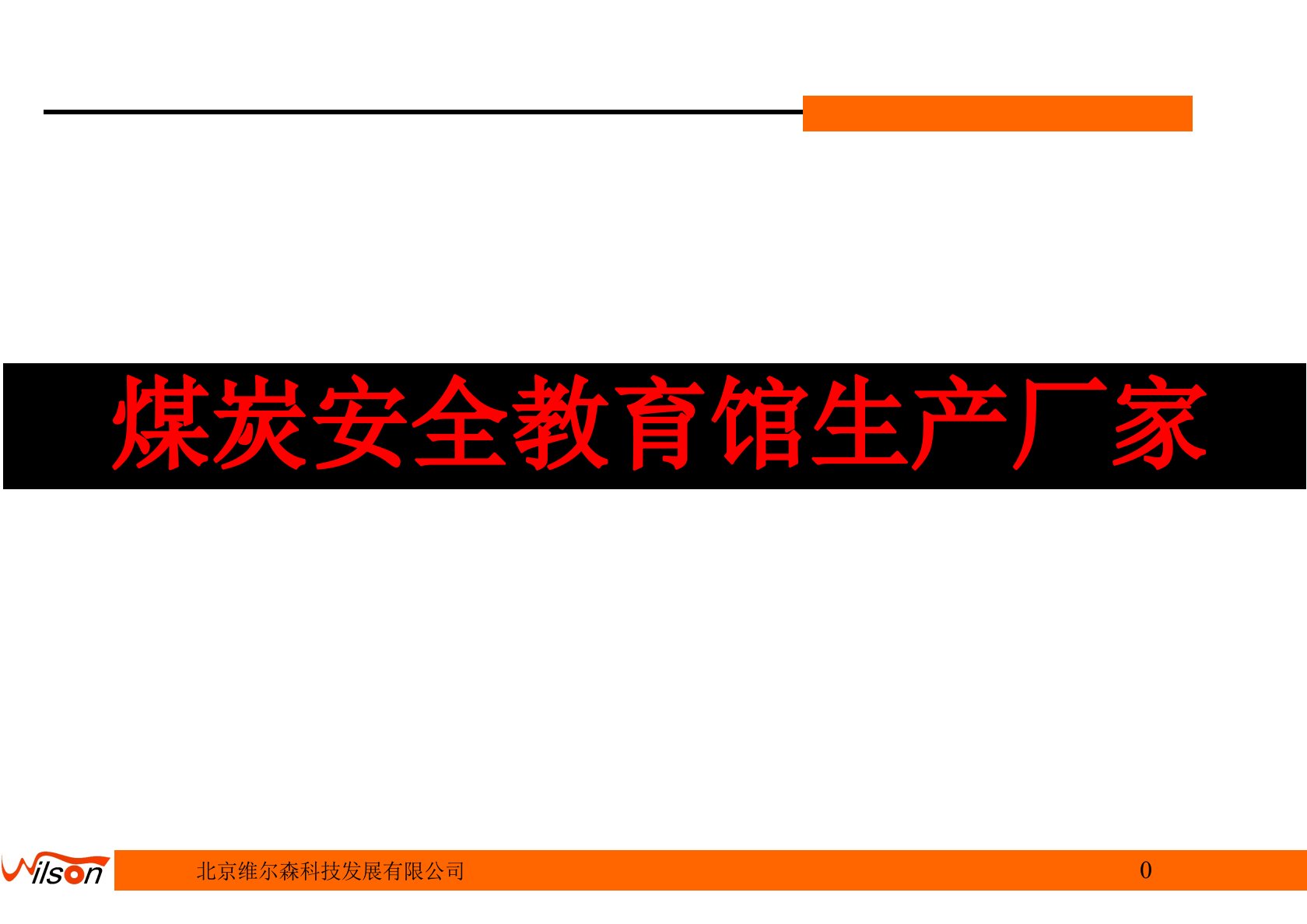 煤炭安全教育馆生产厂家

Wilson 北京维尔森科技发展有限公司 0